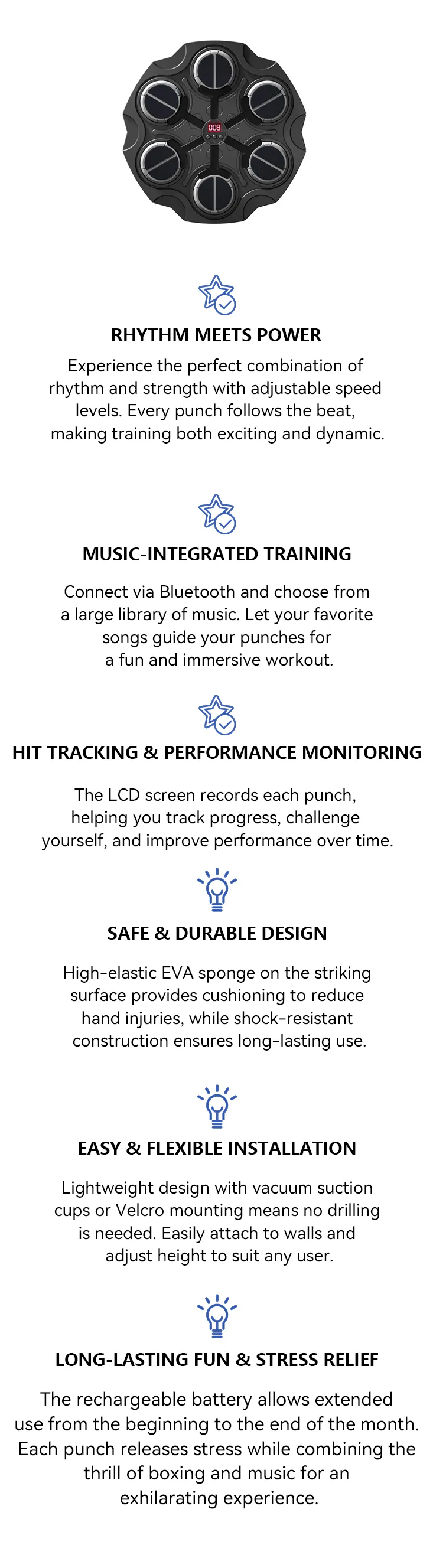 008

RHYTHM MEETS POWER

Experience the perfect combination of rhythm and strength with adjustable speed levels. Every punch follows the beat, making training both exciting and dynamic.

MUSIC-INTEGRATED TRAINING

Connect via Bluetooth and choose from a large library of music. Let your favorite songs guide your punches for a fun and immersive workout.

HIT TRACKING & PERFORMANCE MONITORING

The LCD screen records each punch, helping you track progress, challenge yourself, and improve performance over time.

SAFE & DURABLE DESIGN

High-elastic EVA sponge on the striking surface provides cushioning to reduce hand injuries, while shock-resistant construction ensures long-lasting use.

EASY & FLEXIBLE INSTALLATION

Lightweight design with vacuum suction cups or Velcro mounting means no drilling is needed. Easily attach to walls and adjust height to suit any user.

LONG-LASTING FUN & STRESS RELIEF

The rechargeable battery allows extended use from the beginning to the end of the month. Each punch releases stress while combining the thrill of boxing and music for an exhilarating experience.